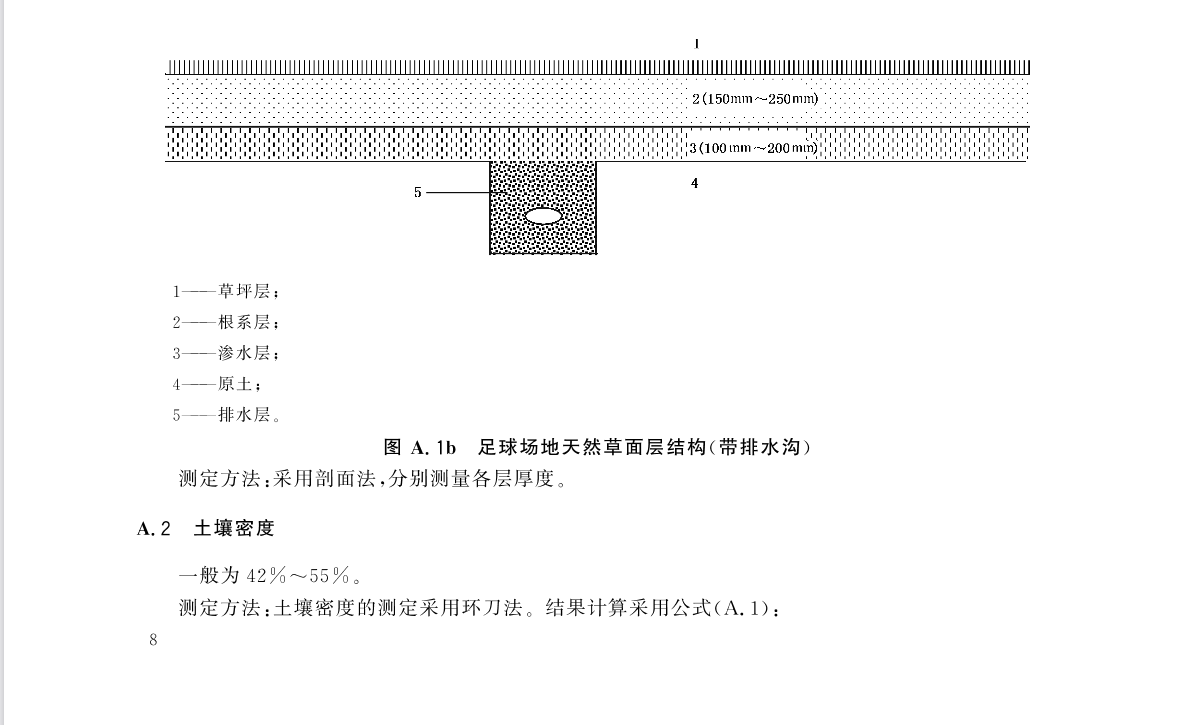 1

2(150mm～250mm)

3(100mm～200mm)

4

5

1——草坪层；

2——根系层；

3——渗水层；

4——原土；

5——排水层。

图 A.1b　足球场地天然草面层结构(带排水沟)

测定方法：采用剖面法，分别测量各层厚度。

A.2　土壤密度

一般为 42%～55%。

测定方法：土壤密度的测定采用环刀法。结果计算采用公式(A.1)：

8